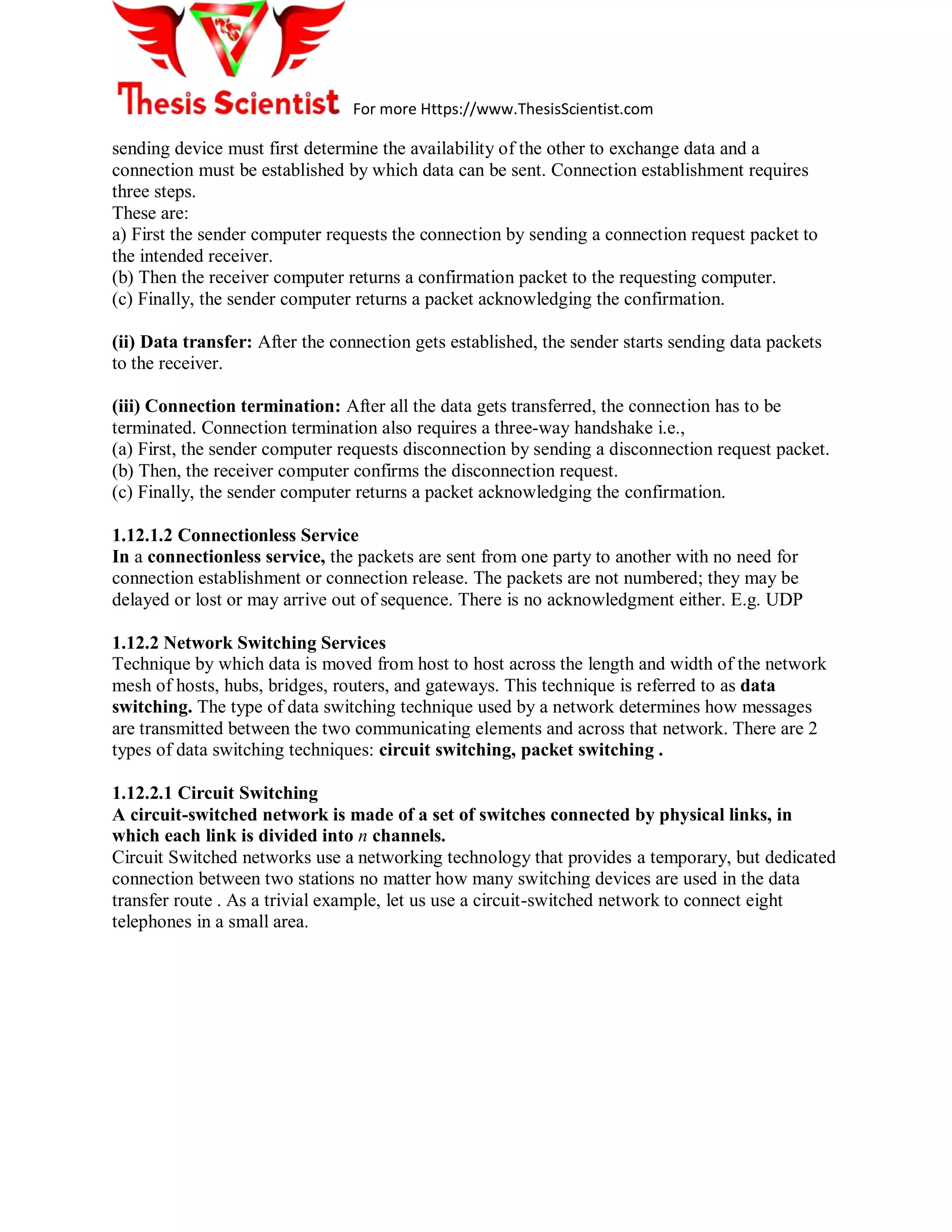 Thesis Scientist For more Https://www.ThesisScientist.com

sending device must first determine the availability of the other to exchange data and a connection must be established by which data can be sent. Connection establishment requires three steps.
These are:
a) First the sender computer requests the connection by sending a connection request packet to the intended receiver.
(b) Then the receiver computer returns a confirmation packet to the requesting computer.
(c) Finally, the sender computer returns a packet acknowledging the confirmation.

(ii) Data transfer: After the connection gets established, the sender starts sending data packets to the receiver.

(iii) Connection termination: After all the data gets transferred, the connection has to be terminated. Connection termination also requires a three-way handshake i.e.,
(a) First, the sender computer requests disconnection by sending a disconnection request packet.
(b) Then, the receiver computer confirms the disconnection request.
(c) Finally, the sender computer returns a packet acknowledging the confirmation.

1.12.1.2 Connectionless Service
In a connectionless service, the packets are sent from one party to another with no need for connection establishment or connection release. The packets are not numbered; they may be delayed or lost or may arrive out of sequence. There is no acknowledgment either. E.g. UDP

1.12.2 Network Switching Services
Technique by which data is moved from host to host across the length and width of the network mesh of hosts, hubs, bridges, routers, and gateways. This technique is referred to as data switching. The type of data switching technique used by a network determines how messages are transmitted between the two communicating elements and across that network. There are 2 types of data switching techniques: circuit switching, packet switching .

1.12.2.1 Circuit Switching
A circuit-switched network is made of a set of switches connected by physical links, in which each link is divided into $n$ channels.
Circuit Switched networks use a networking technology that provides a temporary, but dedicated connection between two stations no matter how many switching devices are used in the data transfer route . As a trivial example, let us use a circuit-switched network to connect eight telephones in a small area.